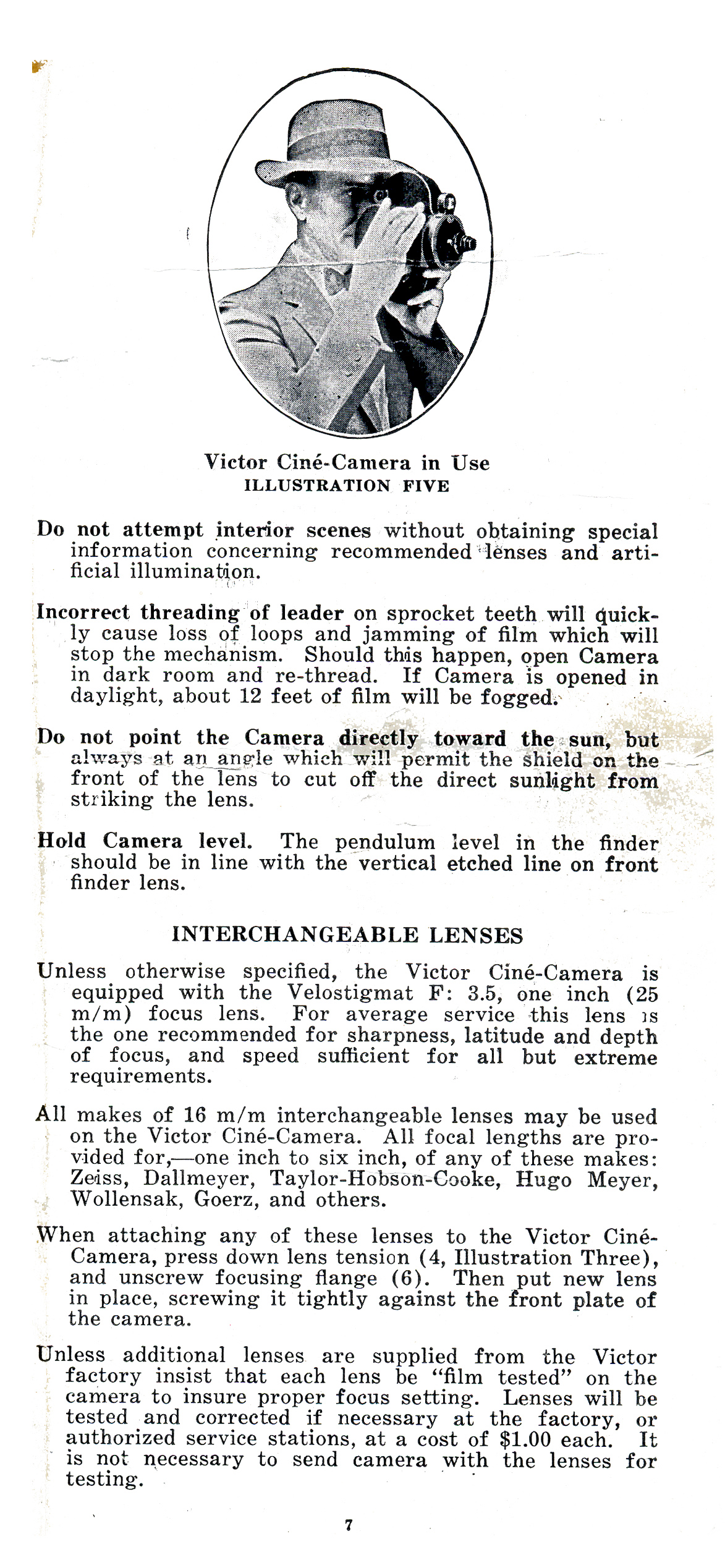 Victor Ciné-Camera in Use
ILLUSTRATION FIVE

Do not attempt interior scenes without obtaining special information concerning recommended lenses and artificial illumination.

Incorrect threading of leader on sprocket teeth will quickly cause loss of loops and jamming of film which will stop the mechanism. Should this happen, open Camera in dark room and re-thread. If Camera is opened in daylight, about 12 feet of film will be fogged.

Do not point the Camera directly toward the sun, but always at an angle which will permit the shield on the front of the lens to cut off the direct sunlight from striking the lens.

Hold Camera level. The pendulum level in the finder should be in line with the vertical etched line on front finder lens.

INTERCHANGEABLE LENSES

Unless otherwise specified, the Victor Ciné-Camera is equipped with the Velostigmat F: 3.5, one inch (25 m/m) focus lens. For average service this lens is the one recommended for sharpness, latitude and depth of focus, and speed sufficient for all but extreme requirements.

All makes of 16 m/m interchangeable lenses may be used on the Victor Ciné-Camera. All focal lengths are provided for,—one inch to six inch, of any of these makes: Zeiss, Dallmeyer, Taylor-Hobson-Cooke, Hugo Meyer, Wollensak, Goerz, and others.

When attaching any of these lenses to the Victor Ciné-Camera, press down lens tension (4, Illustration Three), and unscrew focusing flange (6). Then put new lens in place, screwing it tightly against the front plate of the camera.

Unless additional lenses are supplied from the Victor factory insist that each lens be "film tested" on the camera to insure proper focus setting. Lenses will be tested and corrected if necessary at the factory, or authorized service stations, at a cost of $1.00 each. It is not necessary to send camera with the lenses for testing.

7